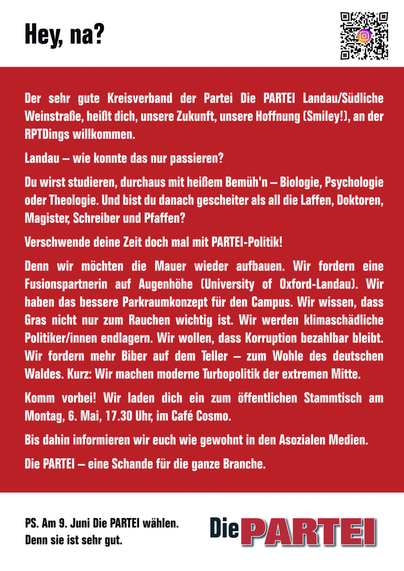 Hey, na?

Der sehr gute Kreisverband der Partei Die PARTEI Landau/Südliche Weinstraße, heißt dich, unsere Zukunft, unsere Hoffnung (Smiley!), an der RPTDings willkommen.

Landau – wie konnte das nur passieren?

Du wirst studieren, durchaus mit heißem Bemüh'n – Biologie, Psychologie oder Theologie. Und bist du danach gescheiter als all die Laffen, Doktoren, Magister, Schreiber und Pfaffen?

Verschwende deine Zeit doch mal mit PARTEI-Politik!

Denn wir möchten die Mauer wieder aufbauen. Wir fordern eine Fusionspartnerin auf Augenhöhe (University of Oxford-Landau). Wir haben das bessere Parkraumkonzept für den Campus. Wir wissen, dass Gras nicht nur zum Rauchen wichtig ist. Wir werden klimaschädliche Politiker/innen endlagern. Wir wollen, dass Korruption bezahlbar bleibt. Wir fordern mehr Biber auf dem Teller – zum Wohle des deutschen Waldes. Kurz: Wir machen moderne Turbopolitik der extremen Mitte.

Komm vorbei! Wir laden dich ein zum öffentlichen Stammtisch am Montag, 6. Mai, 17.30 Uhr, im Café Cosmo.

Bis dahin informieren wir euch wie gewohnt in den Asozialen Medien.

Die PARTEI – eine Schande für die ganze Branche.

PS. Am 9. Juni Die PARTEI wählen. Denn sie ist sehr gut.

Die PARTEI